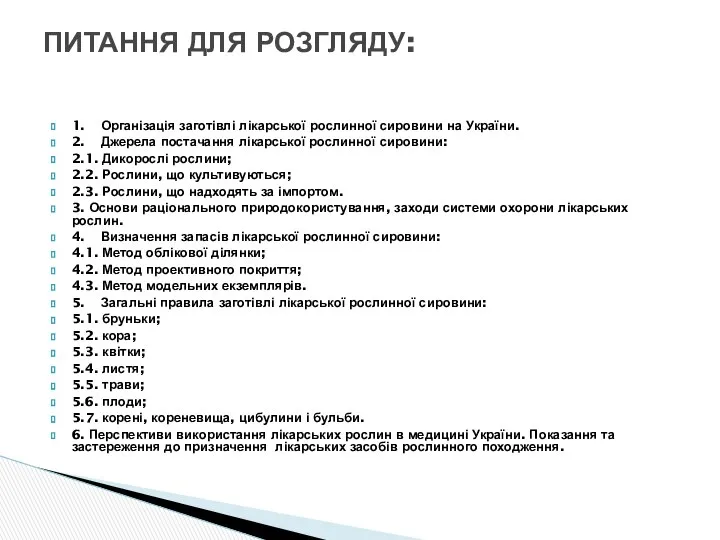 ПИТАННЯ ДЛЯ РОЗГЛЯДУ:

1. Організація заготівлі лікарської рослинної сировини на України.
2. Джерела постачання лікарської рослинної сировини:
2.1. Дикорослі рослини;
2.2. Рослини, що культивуються;
2.3. Рослини, що надходять за імпортом.
3. Основи раціонального природокористування, заходи системи охорони лікарських рослин.
4. Визначення запасів лікарської рослинної сировини:
4.1. Метод облікової ділянки;
4.2. Метод проективного покриття;
4.3. Метод модельних екземплярів.
5. Загальні правила заготівлі лікарської рослинної сировини:
5.1. бруньки;
5.2. кора;
5.3. квітки;
5.4. листя;
5.5. трави;
5.6. плоди;
5.7. корені, кореневища, цибулини і бульби.
6. Перспективи використання лікарських рослин в медицині України. Показання та застереження до призначення лікарських засобів рослинного походження.